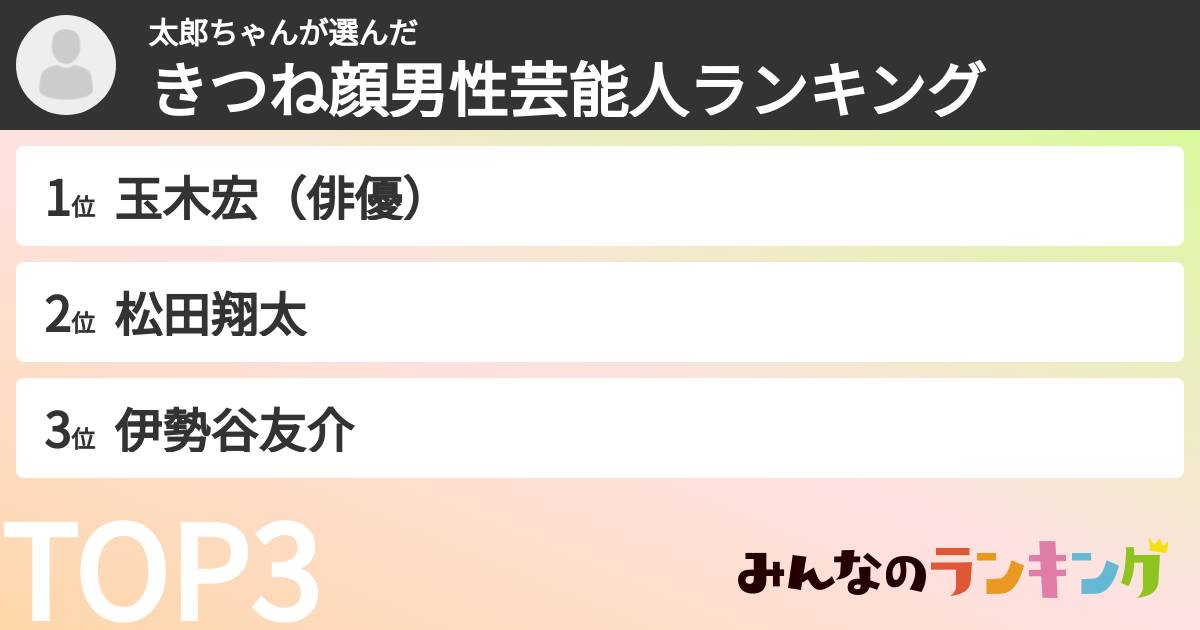 太郎ちゃんが選んだ
きつね顔男性芸能人ランキング

1位 玉木宏（俳優）

2位 松田翔太

3位 伊勢谷友介

TOP3

みんなのランキング